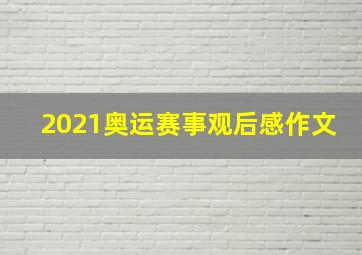 2021奥运赛事观后感作文